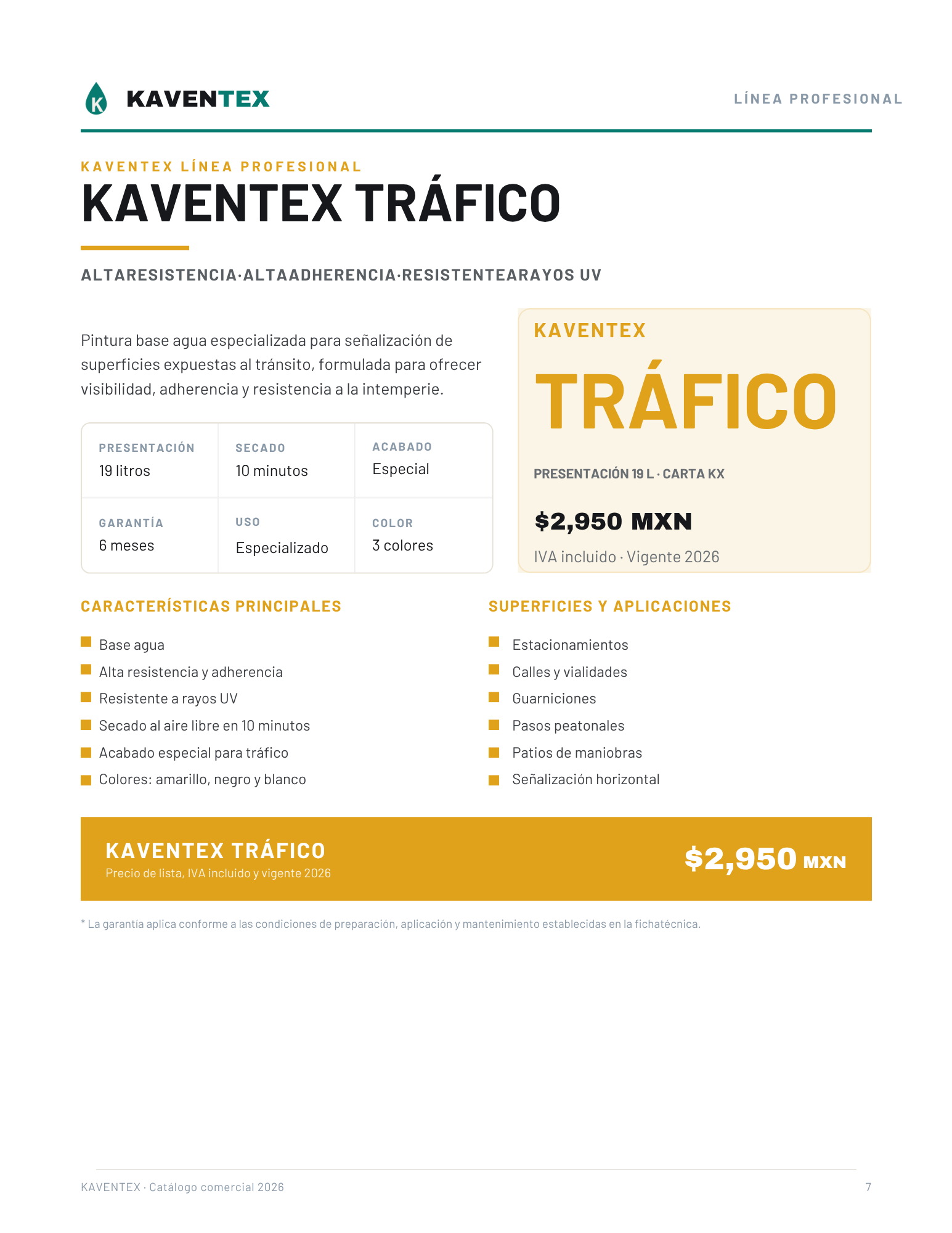 K KAVENTEX

LÍNEA PROFESIONAL

KAVENTEX LÍNEA PROFESIONAL

KAVENTEX TRÁFICO

ALTARESISTENCIA·ALTAADHERENCIA·RESISTENTEARAYOS UV

Pintura base agua especializada para señalización de superficies expuestas al tránsito, formulada para ofrecer visibilidad, adherencia y resistencia a la intemperie.

| PRESENTACIÓN 19 litros | SECADO 10 minutos | ACABADO Especial |
|---|---|---|
| GARANTÍA 6 meses | USO Especializado | COLOR 3 colores |

KAVENTEX

TRÁFICO

PRESENTACIÓN 19 L · CARTA KX

$2,950 MXN

IVA incluido · Vigente 2026

CARACTERÍSTICAS PRINCIPALES

Base agua
Alta resistencia y adherencia
Resistente a rayos UV
Secado al aire libre en 10 minutos
Acabado especial para tráfico
Colores: amarillo, negro y blanco

SUPERFICIES Y APLICACIONES

Estacionamientos
Calles y vialidades
Guarniciones
Pasos peatonales
Patios de maniobras
Señalización horizontal

KAVENTEX TRÁFICO
Precio de lista, IVA incluido y vigente 2026

$2,950 MXN

* La garantía aplica conforme a las condiciones de preparación, aplicación y mantenimiento establecidas en la fichatécnica.

KAVENTEX · Catálogo comercial 2026

7